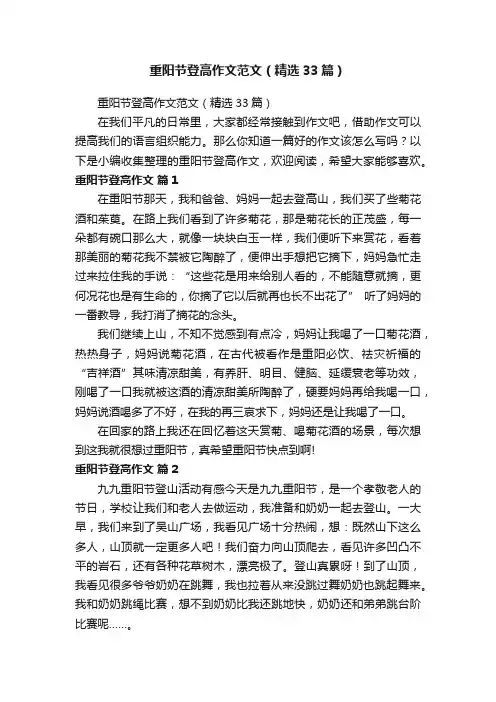 重阳节登高作文范文（精选33篇）

重阳节登高作文范文（精选33篇）

在我们平凡的日常里，大家都经常接触到作文吧，借助作文可以提高我们的语言组织能力。那么你知道一篇好的作文该怎么写吗？以下是小编收集整理的重阳节登高作文，欢迎阅读，希望大家能够喜欢。

重阳节登高作文 篇1

在重阳节那天，我和爸爸、妈妈一起去登高山，我们买了些菊花酒和茱萸。在路上我们看到了许多菊花，那是菊花长的正茂盛，每一朵都有碗口那么大，就像一块块白玉一样，我们便听下来赏花，看着那美丽的菊花我不禁被它陶醉了，便伸出手想把它摘下，妈妈急忙走过来拉住我的手说：“这些花是用来给别人看的，不能随意就摘，更何况花也是有生命的，你摘了它以后就再也长不出花了” 听了妈妈的一番教导，我打消了摘花的念头。

我们继续上山，不知不觉感到有点冷，妈妈让我喝了一口菊花酒，热热身子，妈妈说菊花酒，在古代被看作是重阳必饮、祛灾祈福的“吉祥酒”其味清凉甜美，有养肝、明目、健脑、延缓衰老等功效，刚喝了一口我就被这酒的清凉甜美所陶醉了，硬要妈妈再给我喝一口，妈妈说酒喝多了不好，在我的再三哀求下，妈妈还是让我喝了一口。

在回家的路上我还在回忆着这天赏菊、喝菊花酒的场景，每次想到这我就很想过重阳节，真希望重阳节快点到啊!

重阳节登高作文 篇2

九九重阳节登山活动有感今天是九九重阳节，是一个孝敬老人的节日，学校让我们和老人去做运动，我准备和奶奶一起去登山。一大早，我们来到了吴山广场，我看见广场十分热闹，想：既然山下这么多人，山顶就一定更多人吧！我们奋力向山顶爬去，看见许多凹凸不平的岩石，还有各种花草树木，漂亮极了。登山真累呀！到了山顶，我看见很多爷爷奶奶在跳舞，我也拉着从来没跳过舞奶奶也跳起舞来。我和奶奶跳绳比赛，想不到奶奶比我还跳地快，奶奶还和弟弟跳台阶比赛呢……。